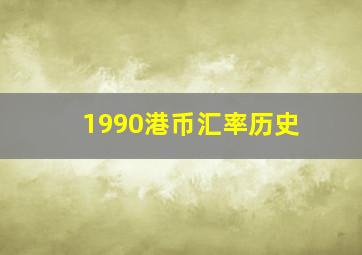 1990港币汇率历史